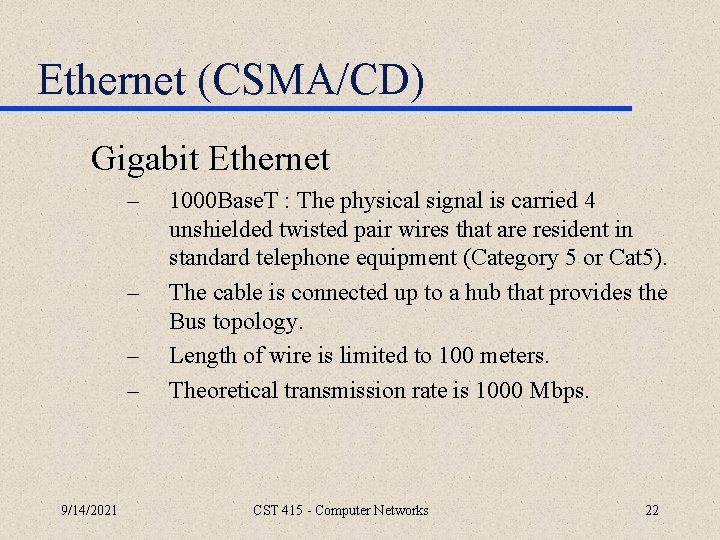 Ethernet (CSMA/CD)

Gigabit Ethernet

– 1000BaseT : The physical signal is carried 4 unshielded twisted pair wires that are resident in standard telephone equipment (Category 5 or Cat5).

– The cable is connected up to a hub that provides the Bus topology.

– Length of wire is limited to 100 meters.

– Theoretical transmission rate is 1000 Mbps.

9/14/2021 CST 415 - Computer Networks 22